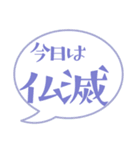 今日は
仏滅